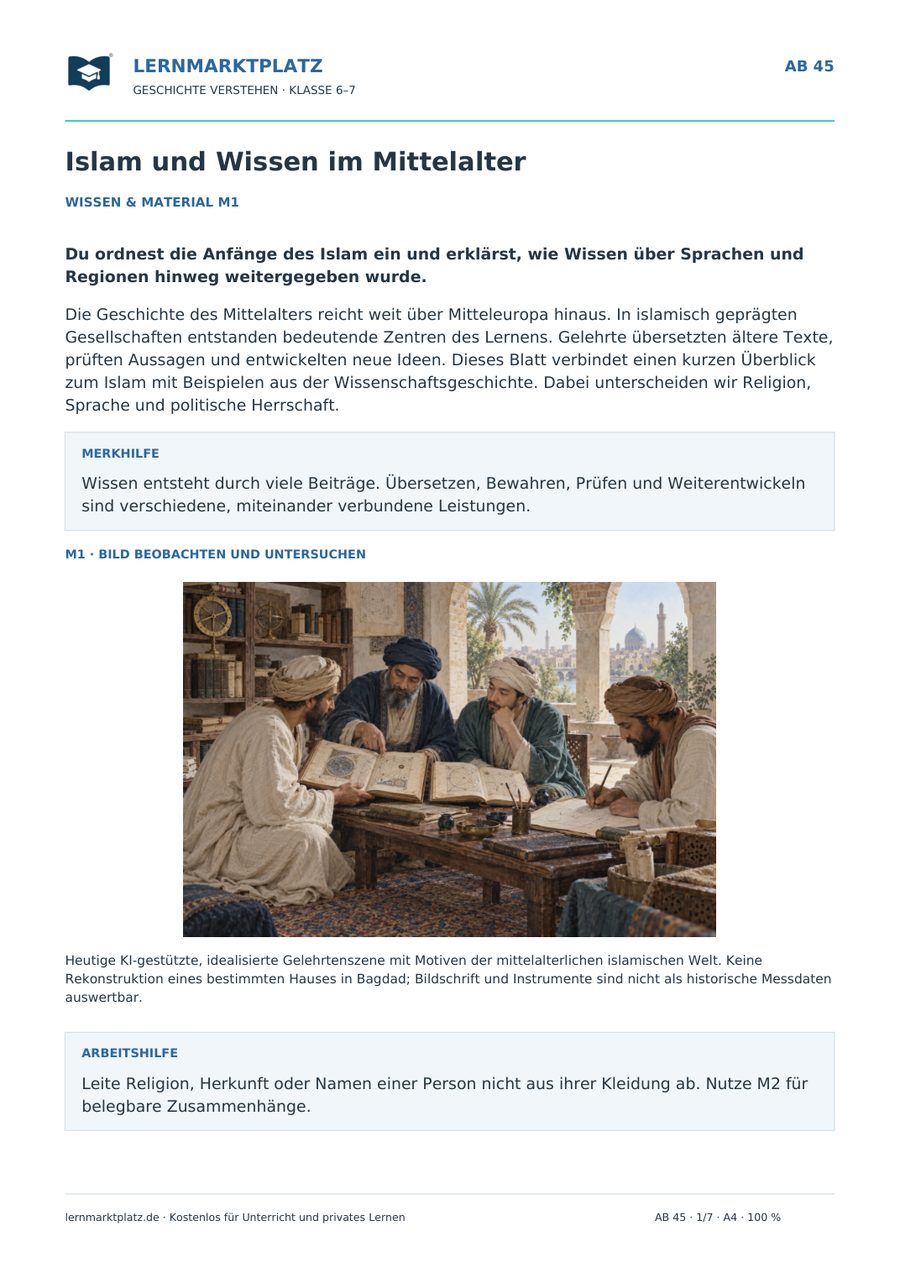 LERNMARKTPLATZ
GESCHICHTE VERSTEHEN · KLASSE 6–7

AB 45

Islam und Wissen im Mittelalter

WISSEN & MATERIAL M1

Du ordnest die Anfänge des Islam ein und erklärst, wie Wissen über Sprachen und Regionen hinweg weitergegeben wurde.

Die Geschichte des Mittelalters reicht weit über Mitteleuropa hinaus. In islamisch geprägten Gesellschaften entstanden bedeutende Zentren des Lernens. Gelehrte übersetzten ältere Texte, prüften Aussagen und entwickelten neue Ideen. Dieses Blatt verbindet einen kurzen Überblick zum Islam mit Beispielen aus der Wissenschaftsgeschichte. Dabei unterscheiden wir Religion, Sprache und politische Herrschaft.

MERKHILFE

Wissen entsteht durch viele Beiträge. Übersetzen, Bewahren, Prüfen und Weiterentwickeln sind verschiedene, miteinander verbundene Leistungen.

M1 · BILD BEOBACHTEN UND UNTERSUCHEN

Heutige KI-gestützte, idealisierte Gelehrtenszene mit Motiven der mittelalterlichen islamischen Welt. Keine Rekonstruktion eines bestimmten Hauses in Bagdad; Bildschrift und Instrumente sind nicht als historische Messdaten auswertbar.

ARBEITSHILFE

Leite Religion, Herkunft oder Namen einer Person nicht aus ihrer Kleidung ab. Nutze M2 für belegbare Zusammenhänge.

lernmarktplatz.de · Kostenlos für Unterricht und privates Lernen

AB 45 · 1/7 · A4 · 100 %